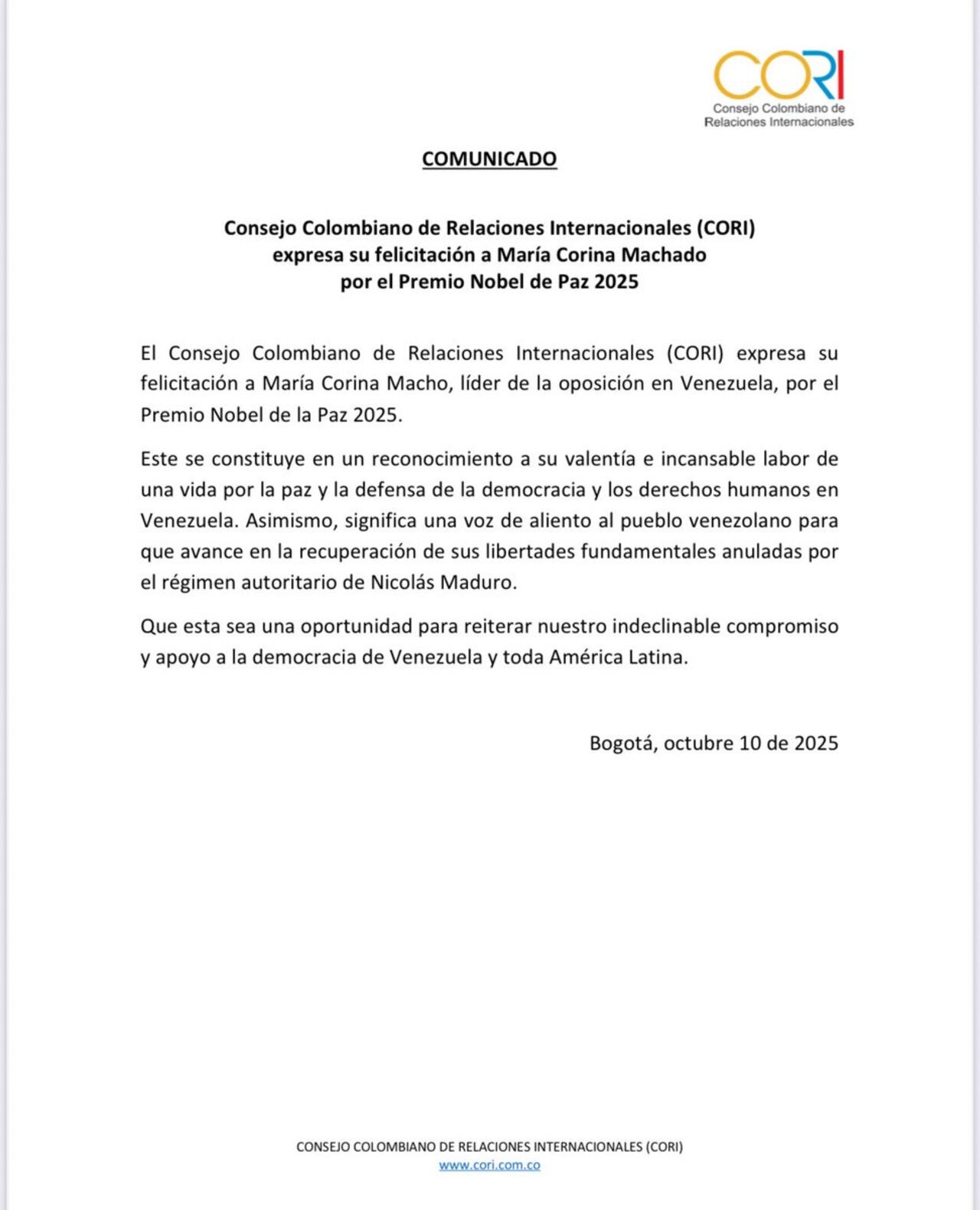 CORI
Consejo Colombiano de Relaciones Internacionales

COMUNICADO

Consejo Colombiano de Relaciones Internacionales (CORI) expresa su felicitación a María Corina Machado por el Premio Nobel de Paz 2025

El Consejo Colombiano de Relaciones Internacionales (CORI) expresa su felicitación a María Corina Macho, líder de la oposición en Venezuela, por el Premio Nobel de la Paz 2025.

Este se constituye en un reconocimiento a su valentía e incansable labor de una vida por la paz y la defensa de la democracia y los derechos humanos en Venezuela. Asimismo, significa una voz de aliento al pueblo venezolano para que avance en la recuperación de sus libertades fundamentales anuladas por el régimen autoritario de Nicolás Maduro.

Que esta sea una oportunidad para reiterar nuestro indeclinable compromiso y apoyo a la democracia de Venezuela y toda América Latina.

Bogotá, octubre 10 de 2025

CONSEJO COLOMBIANO DE RELACIONES INTERNACIONALES (CORI)
www.cori.com.co